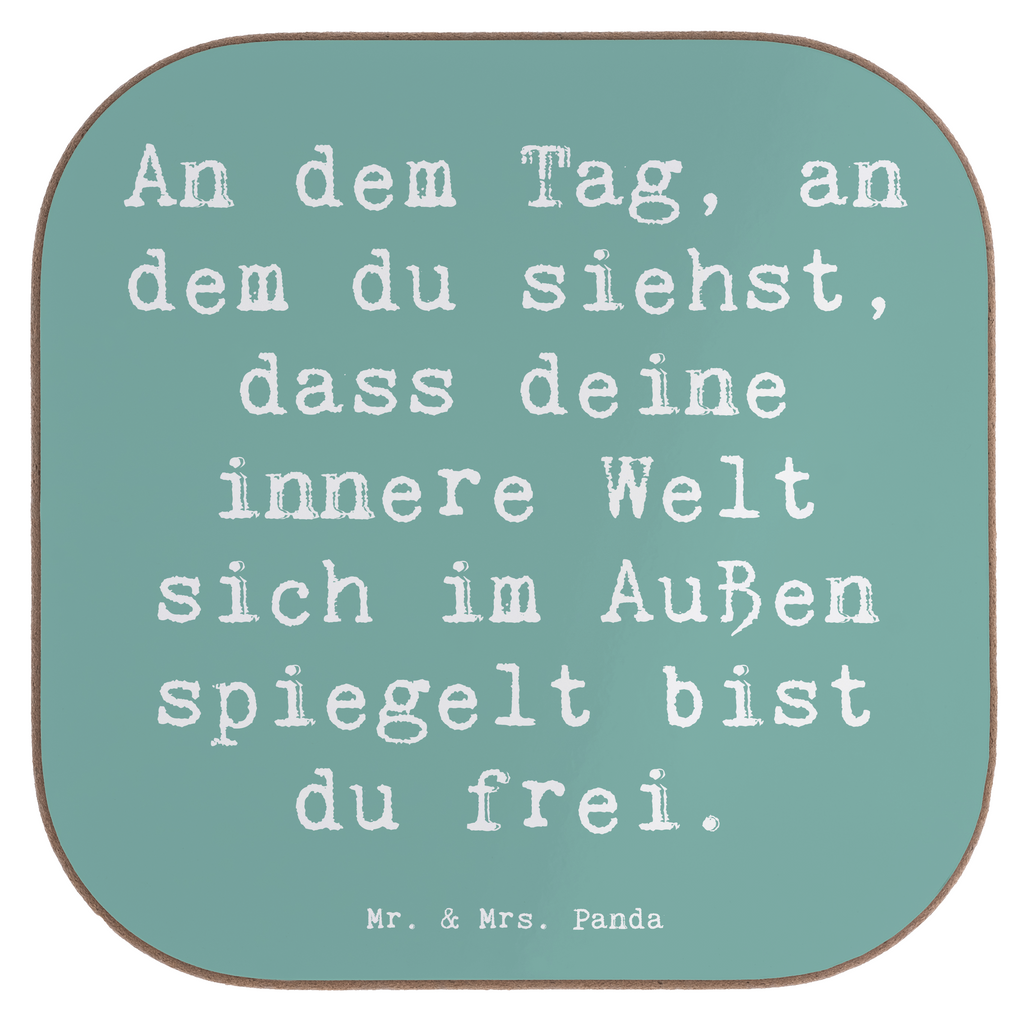 An dem Tag, an dem du siehst, dass deine innere Welt sich im Außen spiegelt bist du frei.

Mr. & Mrs. Panda